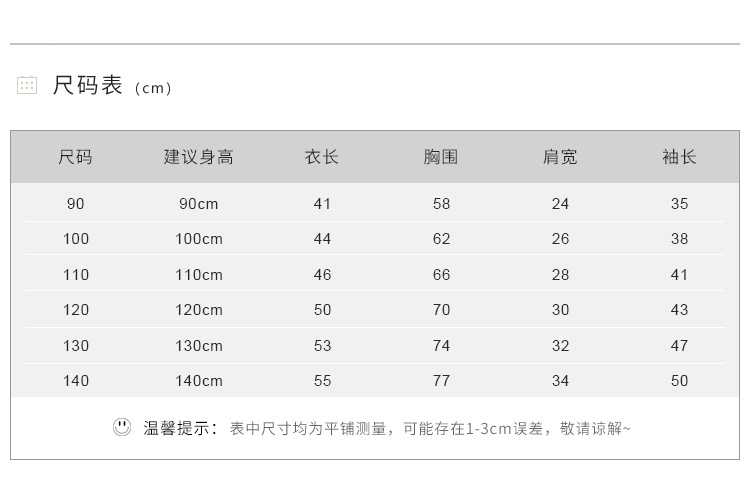 尺码表（cm）

| 尺码 | 建议身高 | 衣长 | 胸围 | 肩宽 | 袖长 |
|---|---|---|---|---|---|
| 90 | 90cm | 41 | 58 | 24 | 35 |
| 100 | 100cm | 44 | 62 | 26 | 38 |
| 110 | 110cm | 46 | 66 | 28 | 41 |
| 120 | 120cm | 50 | 70 | 30 | 43 |
| 130 | 130cm | 53 | 74 | 32 | 47 |
| 140 | 140cm | 55 | 77 | 34 | 50 |

温馨提示：表中尺寸均为平铺测量，可能存在1-3cm误差，敬请谅解~